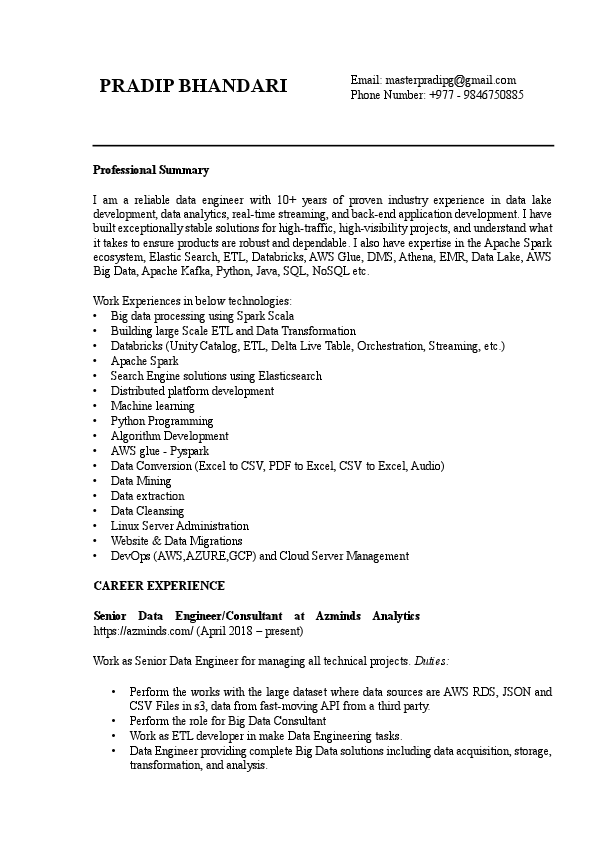 PRADIP BHANDARI

Email: masterpradipg@gmail.com
Phone Number: +977 - 9846750885

Professional Summary

I am a reliable data engineer with 10+ years of proven industry experience in data lake development, data analytics, real-time streaming, and back-end application development. I have built exceptionally stable solutions for high-traffic, high-visibility projects, and understand what it takes to ensure products are robust and dependable. I also have expertise in the Apache Spark ecosystem, Elastic Search, ETL, Databricks, AWS Glue, DMS, Athena, EMR, Data Lake, AWS Big Data, Apache Kafka, Python, Java, SQL, NoSQL etc.

Work Experiences in below technologies:
• Big data processing using Spark Scala
• Building large Scale ETL and Data Transformation
• Databricks (Unity Catalog, ETL, Delta Live Table, Orchestration, Streaming, etc.)
• Apache Spark
• Search Engine solutions using Elasticsearch
• Distributed platform development
• Machine learning
• Python Programming
• Algorithm Development
• AWS glue - Pyspark
• Data Conversion (Excel to CSV, PDF to Excel, CSV to Excel, Audio)
• Data Mining
• Data extraction
• Data Cleansing
• Linux Server Administration
• Website & Data Migrations
• DevOps (AWS,AZURE,GCP) and Cloud Server Management

CAREER EXPERIENCE

Senior Data Engineer/Consultant at Azminds Analytics
https://azminds.com/ (April 2018 – present)

Work as Senior Data Engineer for managing all technical projects. Duties:

• Perform the works with the large dataset where data sources are AWS RDS, JSON and CSV Files in s3, data from fast-moving API from a third party.
• Perform the role for Big Data Consultant
• Work as ETL developer in make Data Engineering tasks.
• Data Engineer providing complete Big Data solutions including data acquisition, storage, transformation, and analysis.